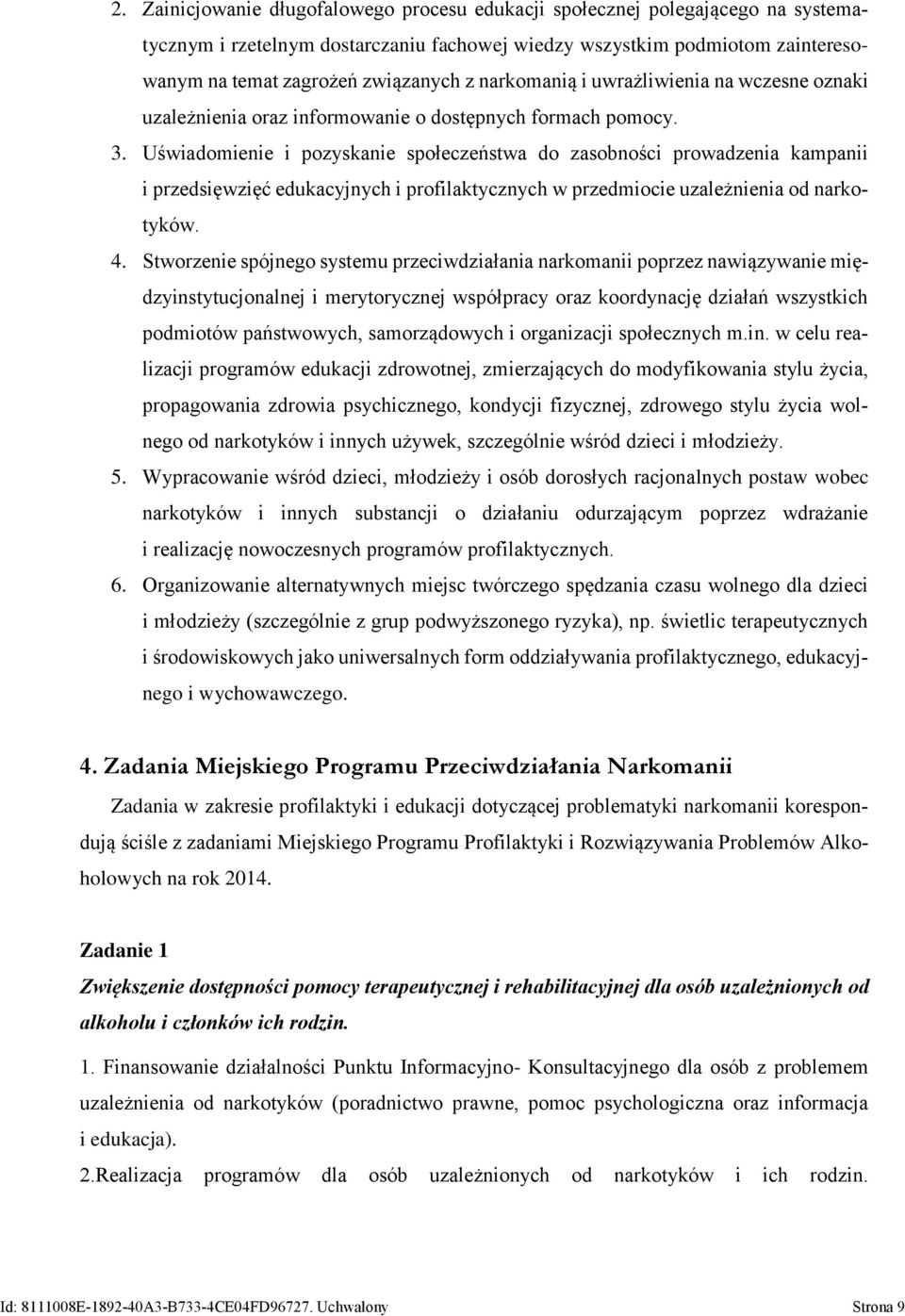 2. Zainicjowanie długofalowego procesu edukacji społecznej polegającego na systematycznym i rzetelnym dostarczaniu fachowej wiedzy wszystkim podmiotom zainteresowanym na temat zagrożeń związanych z narkomanią i uwrażliwienia na wczesne oznaki uzależnienia oraz informowanie o dostępnych formach pomocy.

3. Uświadomienie i pozyskanie społeczeństwa do zasobności prowadzenia kampanii i przedsięwzięć edukacyjnych i profilaktycznych w przedmiocie uzależnienia od narkotyków.

4. Stworzenie spójnego systemu przeciwdziałania narkomanii poprzez nawiązywanie międzyinstytucjonalnej i merytorycznej współpracy oraz koordynację działań wszystkich podmiotów państwowych, samorządowych i organizacji społecznych m.in. w celu realizacji programów edukacji zdrowotnej, zmierzających do modyfikowania stylu życia, propagowania zdrowia psychicznego, kondycji fizycznej, zdrowego stylu życia wolnego od narkotyków i innych używek, szczególnie wśród dzieci i młodzieży.

5. Wypracowanie wśród dzieci, młodzieży i osób dorosłych racjonalnych postaw wobec narkotyków i innych substancji o działaniu odurzającym poprzez wdrażanie i realizację nowoczesnych programów profilaktycznych.

6. Organizowanie alternatywnych miejsc twórczego spędzania czasu wolnego dla dzieci i młodzieży (szczególnie z grup podwyższonego ryzyka), np. świetlic terapeutycznych i środowiskowych jako uniwersalnych form oddziaływania profilaktycznego, edukacyjnego i wychowawczego.

4. Zadania Miejskiego Programu Przeciwdziałania Narkomanii

Zadania w zakresie profilaktyki i edukacji dotyczącej problematyki narkomanii korespondują ściśle z zadaniami Miejskiego Programu Profilaktyki i Rozwiązywania Problemów Alkoholowych na rok 2014.

Zadanie 1

Zwiększenie dostępności pomocy terapeutycznej i rehabilitacyjnej dla osób uzależnionych od alkoholu i członków ich rodzin.

1. Finansowanie działalności Punktu Informacyjno- Konsultacyjnego dla osób z problemem uzależnienia od narkotyków (poradnictwo prawne, pomoc psychologiczna oraz informacja i edukacja).

2.Realizacja programów dla osób uzależnionych od narkotyków i ich rodzin.

Id: 8111008E-1892-40A3-B733-4CE04FD96727. Uchwalony Strona 9